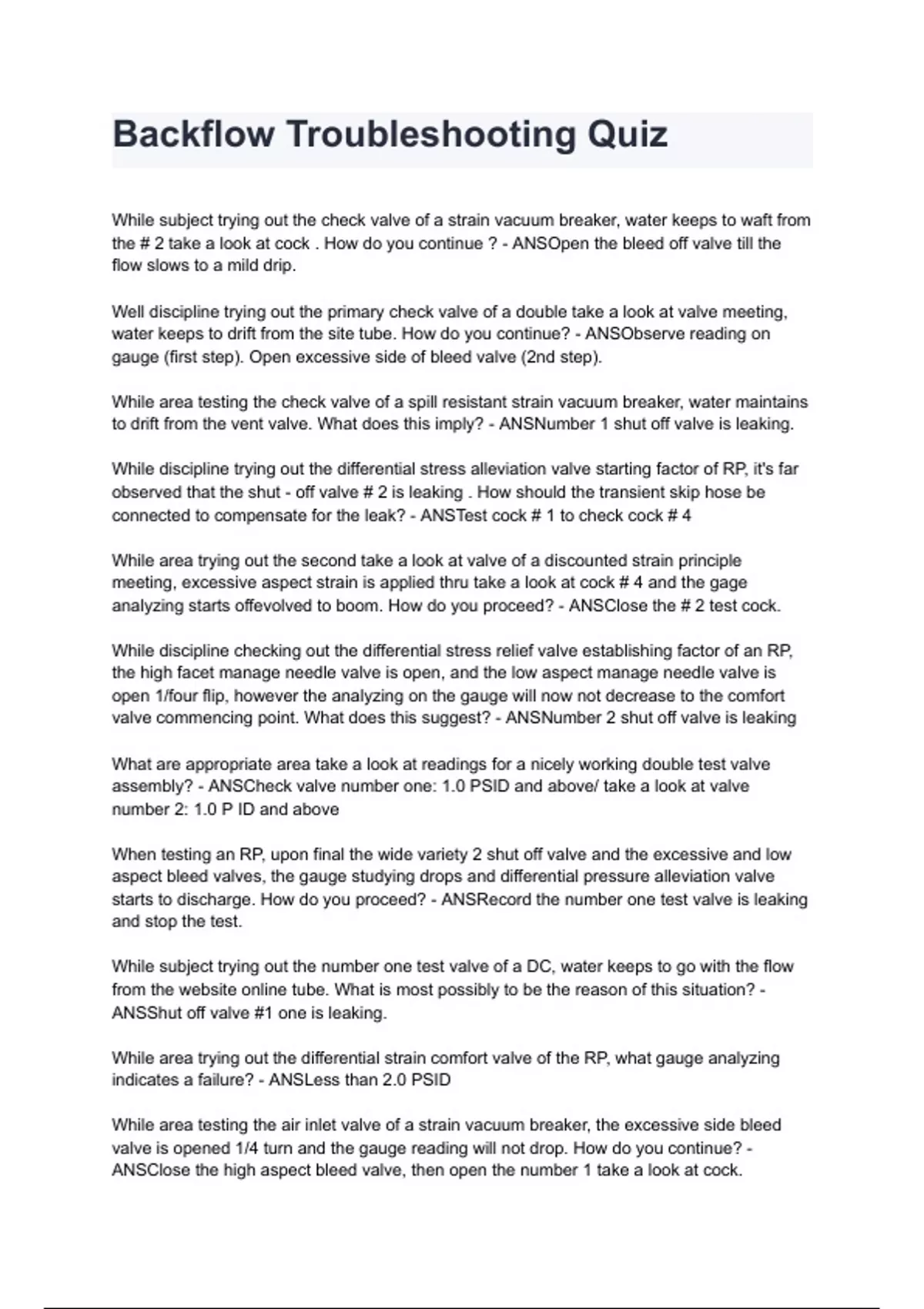 Backflow Troubleshooting Quiz

While subject trying out the check valve of a strain vacuum breaker, water keeps to waft from the # 2 take a look at cock . How do you continue ? - ANSOpen the bleed off valve till the flow slows to a mild drip.

Well discipline trying out the primary check valve of a double take a look at valve meeting, water keeps to drift from the site tube. How do you continue? - ANSObserve reading on gauge (first step). Open excessive side of bleed valve (2nd step).

While area testing the check valve of a spill resistant strain vacuum breaker, water maintains to drift from the vent valve. What does this imply? - ANSNumber 1 shut off valve is leaking.

While discipline trying out the differential stress alleviation valve starting factor of RP, it's far observed that the shut - off valve # 2 is leaking . How should the transient skip hose be connected to compensate for the leak? - ANSTest cock # 1 to check cock # 4

While area trying out the second take a look at valve of a discounted strain principle meeting, excessive aspect strain is applied thru take a look at cock # 4 and the gage analyzing starts offevolved to boom. How do you proceed? - ANSClose the # 2 test cock.

While discipline checking out the differential stress relief valve establishing factor of an RP, the high facet manage needle valve is open, and the low aspect manage needle valve is open 1/four flip, however the analyzing on the gauge will now not decrease to the comfort valve commencing point. What does this suggest? - ANSNumber 2 shut off valve is leaking

What are appropriate area take a look at readings for a nicely working double test valve assembly? - ANSCheck valve number one: 1.0 PSID and above/ take a look at valve number 2: 1.0 P ID and above

When testing an RP, upon final the wide variety 2 shut off valve and the excessive and low aspect bleed valves, the gauge studying drops and differential pressure alleviation valve starts to discharge. How do you proceed? - ANSRecord the number one test valve is leaking and stop the test.

While subject trying out the number one test valve of a DC, water keeps to go with the flow from the website online tube. What is most possibly to be the reason of this situation? - ANSShut off valve #1 one is leaking.

While area trying out the differential strain comfort valve of the RP, what gauge analyzing indicates a failure? - ANSLess than 2.0 PSID

While area testing the air inlet valve of a strain vacuum breaker, the excessive side bleed valve is opened 1/4 turn and the gauge reading will not drop. How do you continue? - ANSClose the high aspect bleed valve, then open the number 1 take a look at cock.